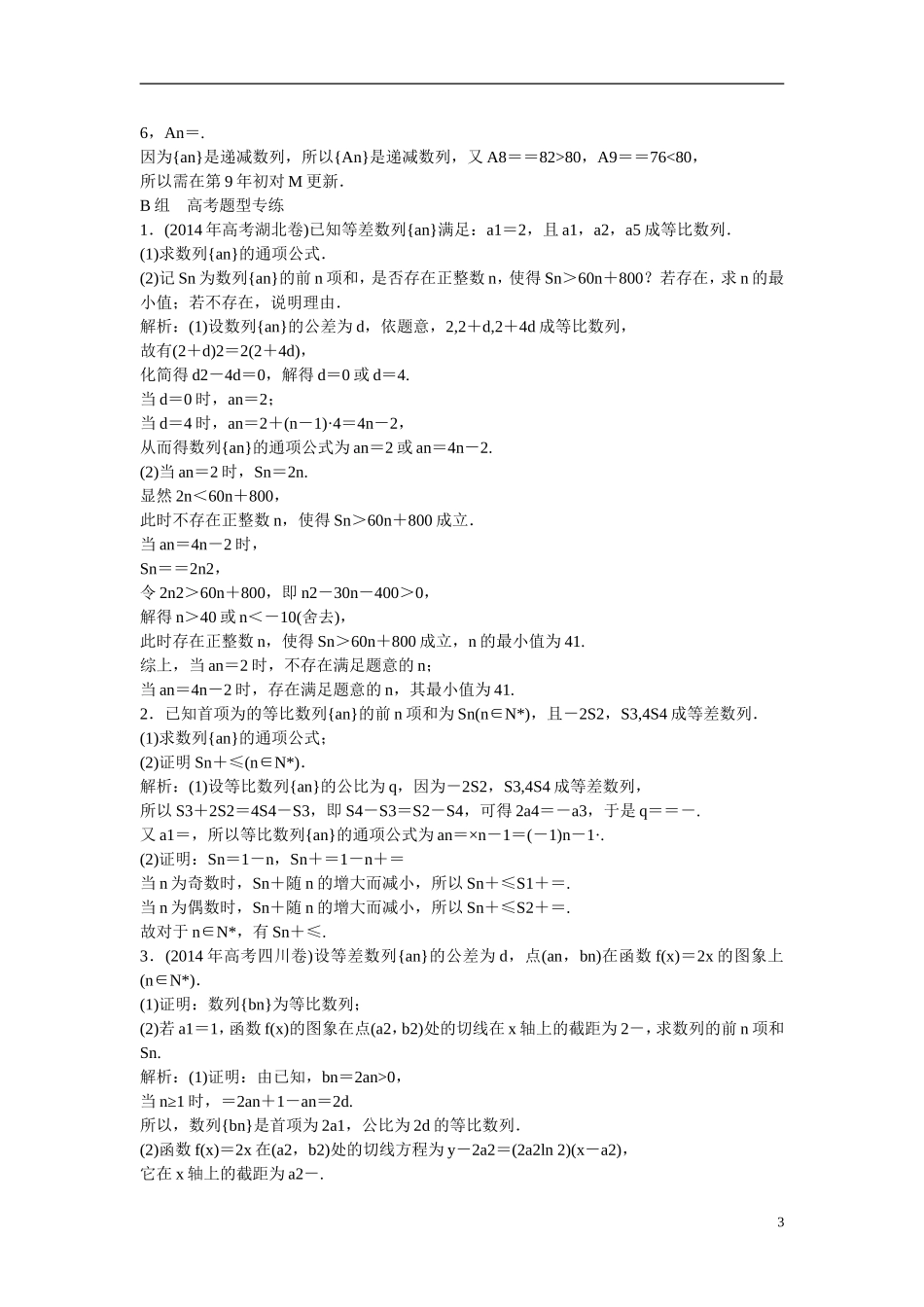 6，An＝.
因为{an}是递减数列，所以{An}是递减数列，又 A8＝＝82>80，A9＝＝76<80，
所以需在第 9 年初对 M 更新.
B 组　高考题型专练
1．(2014 年高考湖北卷)已知等差数列{an}满足：a1＝2，且 a1，a2，a5 成等比数列.
(1)求数列{an}的通项公式.
(2)记 Sn 为数列{an}的前 n 项和，是否存在正整数 n，使得 Sn＞60n＋800？若存在，求 n 的最小值；若不存在，说明理由.
解析：(1)设数列{an}的公差为 d，依题意，2,2＋d,2＋4d 成等比数列，
故有(2＋d)2＝2(2＋4d)，
化简得 d2－4d＝0，解得 d＝0 或 d＝4.
当 d＝0 时，an＝2；
当 d＝4 时，an＝2＋(n－1)·4＝4n－2，
从而得数列{an}的通项公式为 an＝2 或 an＝4n－2.
(2)当 an＝2 时，Sn＝2n.
显然 2n＜60n＋800，
此时不存在正整数 n，使得 Sn＞60n＋800 成立.
当 an＝4n－2 时，
Sn＝＝2n2，
令 2n2＞60n＋800，即 n2－30n－400＞0，
解得 n＞40 或 n＜－10(舍去)，
此时存在正整数 n，使得 Sn＞60n＋800 成立，n 的最小值为 41.
综上，当 an＝2 时，不存在满足题意的 n；
当 an＝4n－2 时，存在满足题意的 n，其最小值为 41.
2．已知首项为的等比数列{an}的前 n 项和为 Sn(n∈N*)，且－2S2，S3,4S4 成等差数列.
(1)求数列{an}的通项公式；
(2)证明 Sn＋≤(n∈N*).
解析：(1)设等比数列{an}的公比为 q，因为－2S2，S3,4S4 成等差数列，
所以 S3＋2S2＝4S4－S3，即 S4－S3＝S2－S4，可得 2a4＝－a3，于是 q＝＝－.
又 a1＝，所以等比数列{an}的通项公式为 an＝×n－1＝(－1)n－1·.
(2)证明：Sn＝1－n，Sn＋＝1－n＋＝
当 n 为奇数时，Sn＋随 n 的增大而减小，所以 Sn＋≤S1＋＝.
当 n 为偶数时，Sn＋随 n 的增大而减小，所以 Sn＋≤S2＋＝.
故对于 n∈N*，有 Sn＋≤.
3．(2014 年高考四川卷)设等差数列{an}的公差为 d，点(an，bn)在函数 f(x)＝2x 的图象上(n∈N*).
(1)证明：数列{bn}为等比数列；
(2)若 a1＝1，函数 f(x)的图象在点(a2，b2)处的切线在 x 轴上的截距为 2－，求数列的前 n 项和 Sn.
解析：(1)证明：由已知，bn＝2an>0，
当 n≥1 时，＝2an＋1－an＝2d.
所以，数列{bn}是首项为 2a1，公比为 2d 的等比数列.
(2)函数 f(x)＝2x 在(a2，b2)处的切线方程为 y－2a2＝(2a2ln 2)(x－a2)，
它在 x 轴上的截距为 a2－.

3